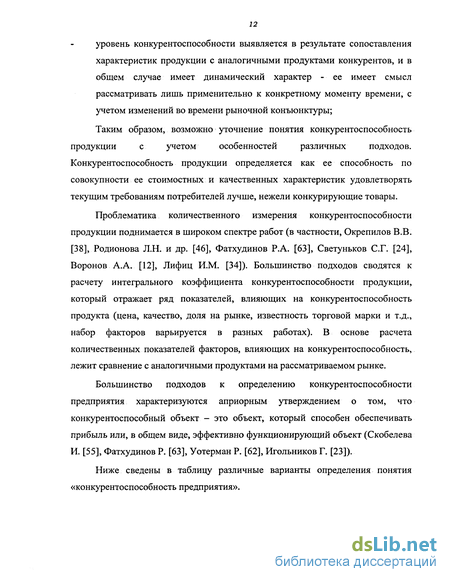 12

- уровень конкурентоспособности выявляется в результате сопоставления характеристик продукции с аналогичными продуктами конкурентов, и в общем случае имеет динамический характер - ее имеет смысл рассматривать лишь применительно к конкретному моменту времени, с учетом изменений во времени рыночной конъюнктуры;

Таким образом, возможно уточнение понятия конкурентоспособность продукции с учетом особенностей различных подходов. Конкурентоспособность продукции определяется как ее способность по совокупности ее стоимостных и качественных характеристик удовлетворять текущим требованиям потребителей лучше, нежели конкурирующие товары.

Проблематика количественного измерения конкурентоспособности продукции поднимается в широком спектре работ (в частности, Окрепилов В.В. [38], Родионова Л.Н. и др. [46], Фатхудинов Р.А. [63], Светуньков С.Г. [24], Воронов А.А. [12], Лифиц И.М. [34]). Большинство подходов сводятся к расчету интегрального коэффициента конкурентоспособности продукции, который отражает ряд показателей, влияющих на конкурентоспособность продукта (цена, качество, доля на рынке, известность торговой марки и т.д., набор факторов варьируется в разных работах). В основе расчета количественных показателей факторов, влияющих на конкурентоспособность, лежит сравнение с аналогичными продуктами на рассматриваемом рынке.

Большинство подходов к определению конкурентоспособности предприятия характеризуются априорным утверждением о том, что конкурентоспособный объект – это объект, который способен обеспечивать прибыль или, в общем виде, эффективно функционирующий объект (Скобелева И. [55], Фатхудинов Р. [63], Уотерман Р. [62], Игольников Г. [23]).

Ниже сведены в таблицу различные варианты определения понятия «конкурентоспособность предприятия».

dsLib.net
библиотека диссертаций